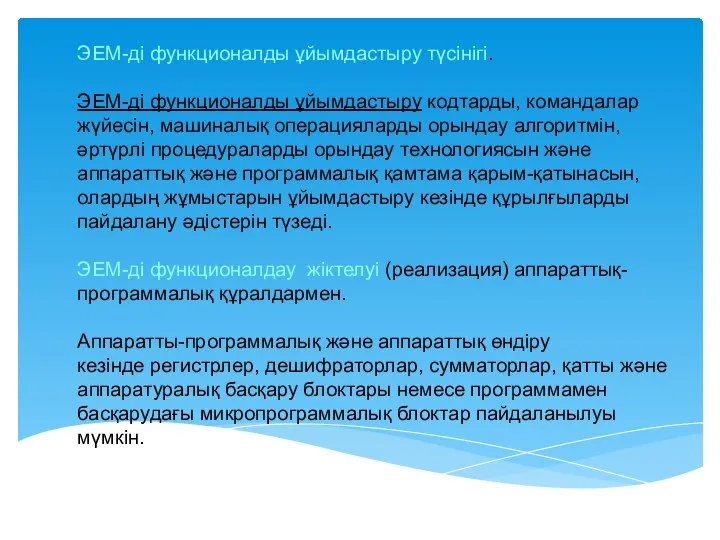 ЭЕМ-ді функционалды ұйымдастыру түсінігі.

ЭЕМ-ді функционалды ұйымдастыру кодтарды, командалар жүйесін, машиналық операцияларды орындау алгоритмін, әртүрлі процедураларды орындау технологиясын және аппараттық және программалық қамтама қарым-қатынасын, олардың жұмыстарын ұйымдастыру кезінде құрылғыларды пайдалану әдістерін түзеді.

ЭЕМ-ді функционалдау жіктелуі (реализация) аппараттық-программалық құралдармен.

Аппаратты-программалық және аппараттық өндіру кезінде регистрлер, дешифраторлар, сумматорлар, қатты және аппаратуралық басқару блоктары немесе программамен басқарудағы микропрограммалық блоктар пайдаланылуы мүмкін.